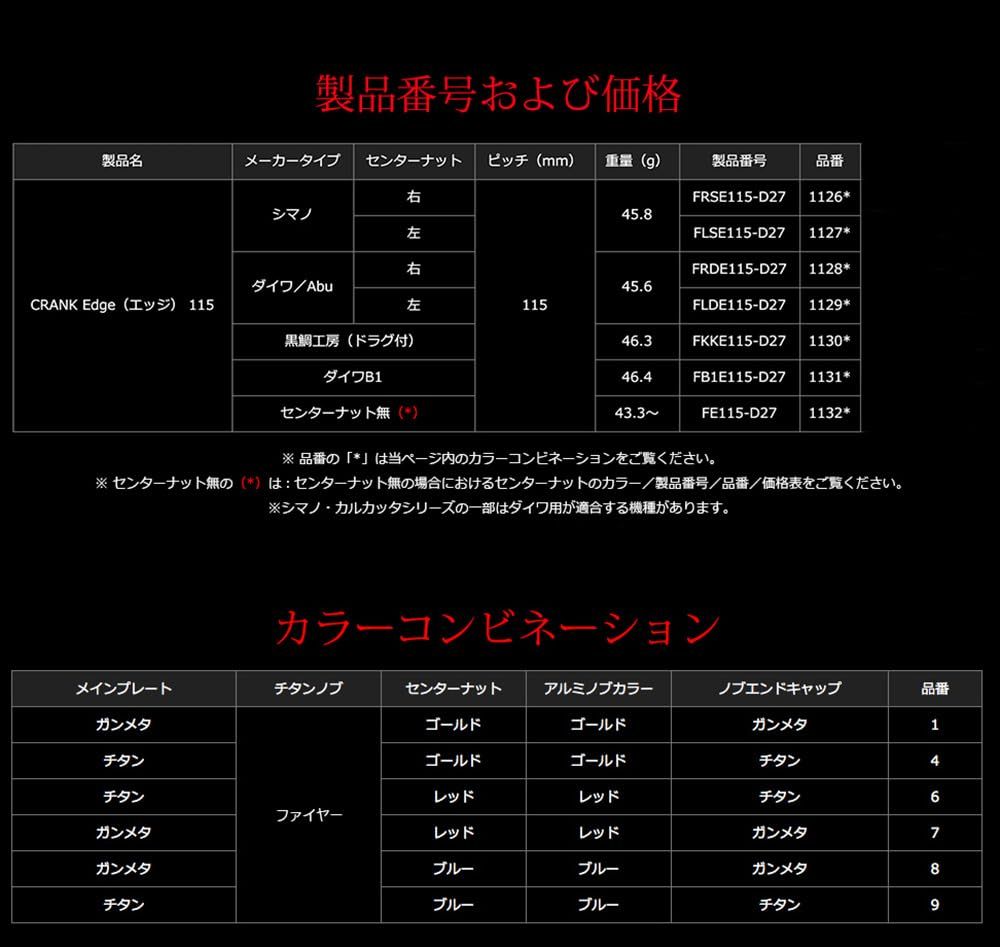 製品番号および価格

| 製品名 | メーカータイプ | センターナット | ピッチ（mm） | 重量（g） | 製品番号 | 品番 |
|---|---|---|---|---|---|---|
| CRANK Edge（エッジ） 115 | シマノ | 右 | 115 | 45.8 | FRSE115-D27 | 1126* |
| | | 左 | | | FLSE115-D27 | 1127* |
| | ダイワ／Abu | 右 | | 45.6 | FRDE115-D27 | 1128* |
| | | 左 | | | FLDE115-D27 | 1129* |
| | 黒鯛工房（ドラグ付） | | | 46.3 | FKKE115-D27 | 1130* |
| | ダイワB1 | | | 46.4 | FB1E115-D27 | 1131* |
| | センターナット無（*） | | | 43.3～ | FE115-D27 | 1132* |

※ 品番の「*」は当ページ内のカラーコンビネーションをご覧ください。
※ センターナット無の（*）は：センターナット無の場合におけるセンターナットのカラー／製品番号／品番／価格表をご覧ください。
※シマノ・カルカッタシリーズの一部はダイワ用が適合する機種があります。

カラーコンビネーション

| メインプレート | チタンノブ | センターナット | アルミノブカラー | ノブエンドキャップ | 品番 |
|---|---|---|---|---|---|
| ガンメタ | ファイヤー | ゴールド | ゴールド | ガンメタ | 1 |
| チタン | | ゴールド | ゴールド | チタン | 4 |
| チタン | | レッド | レッド | チタン | 6 |
| ガンメタ | | レッド | レッド | ガンメタ | 7 |
| ガンメタ | | ブルー | ブルー | ガンメタ | 8 |
| チタン | | ブルー | ブルー | チタン | 9 |